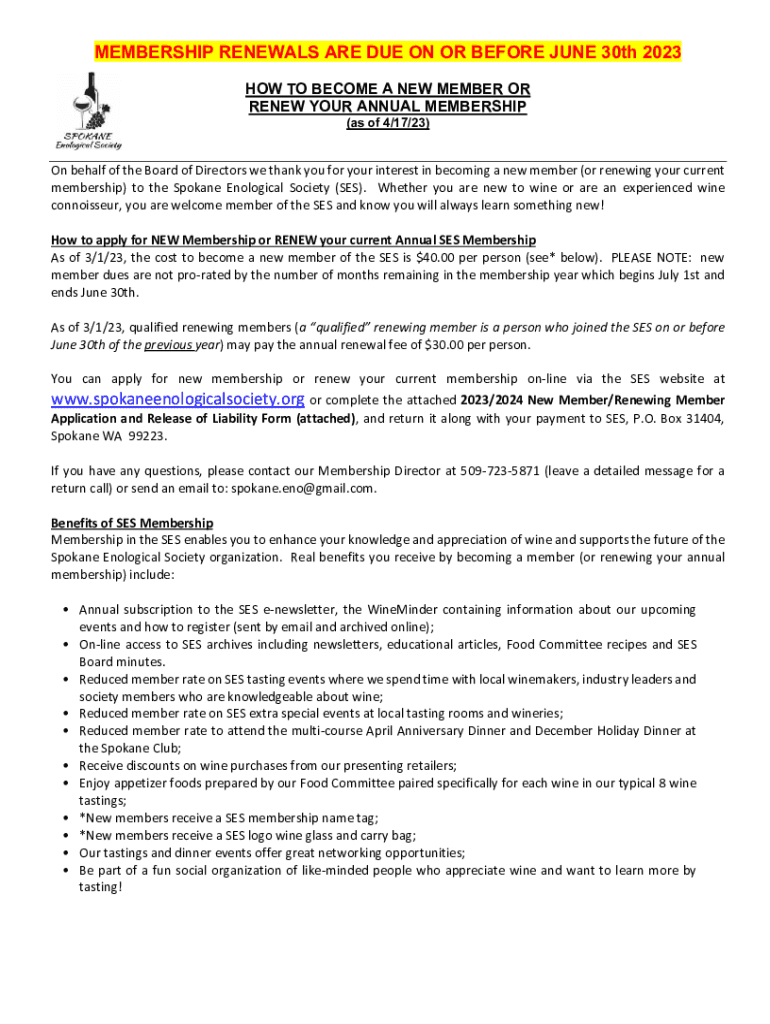 MEMBERSHIP RENEWALS ARE DUE ON OR BEFORE JUNE 30th 2023

SPOKANE
Enological Society

HOW TO BECOME A NEW MEMBER OR RENEW YOUR ANNUAL MEMBERSHIP
(as of 4/17/23)

On behalf of the Board of Directors we thank you for your interest in becoming a new member (or renewing your current membership) to the Spokane Enological Society (SES). Whether you are new to wine or are an experienced wine connoisseur, you are welcome member of the SES and know you will always learn something new!

How to apply for NEW Membership or RENEW your current Annual SES Membership
As of 3/1/23, the cost to become a new member of the SES is $40.00 per person (see* below). PLEASE NOTE: new member dues are not pro-rated by the number of months remaining in the membership year which begins July 1st and ends June 30th.

As of 3/1/23, qualified renewing members (a "qualified" renewing member is a person who joined the SES on or before June 30th of the previous year) may pay the annual renewal fee of $30.00 per person.

You can apply for new membership or renew your current membership on-line via the SES website at www.spokaneenologicalsociety.org or complete the attached 2023/2024 New Member/Renewing Member Application and Release of Liability Form (attached), and return it along with your payment to SES, P.O. Box 31404, Spokane WA 99223.

If you have any questions, please contact our Membership Director at 509-723-5871 (leave a detailed message for a return call) or send an email to: spokane.eno@gmail.com.

Benefits of SES Membership
Membership in the SES enables you to enhance your knowledge and appreciation of wine and supports the future of the Spokane Enological Society organization. Real benefits you receive by becoming a member (or renewing your annual membership) include:

• Annual subscription to the SES e-newsletter, the WineMinder containing information about our upcoming events and how to register (sent by email and archived online);
• On-line access to SES archives including newsletters, educational articles, Food Committee recipes and SES Board minutes.
• Reduced member rate on SES tasting events where we spend time with local winemakers, industry leaders and society members who are knowledgeable about wine;
• Reduced member rate on SES extra special events at local tasting rooms and wineries;
• Reduced member rate to attend the multi-course April Anniversary Dinner and December Holiday Dinner at the Spokane Club;
• Receive discounts on wine purchases from our presenting retailers;
• Enjoy appetizer foods prepared by our Food Committee paired specifically for each wine in our typical 8 wine tastings;
• *New members receive a SES membership name tag;
• *New members receive a SES logo wine glass and carry bag;
• Our tastings and dinner events offer great networking opportunities;
• Be part of a fun social organization of like-minded people who appreciate wine and want to learn more by tasting!